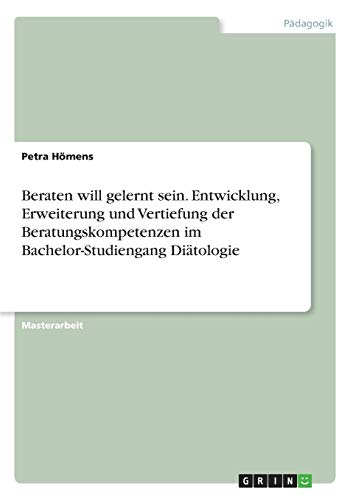 Pädagogik

Petra Hömens

Beraten will gelernt sein. Entwicklung, Erweiterung und Vertiefung der Beratungskompetenzen im Bachelor-Studiengang Diätologie

Masterarbeit

GRIN